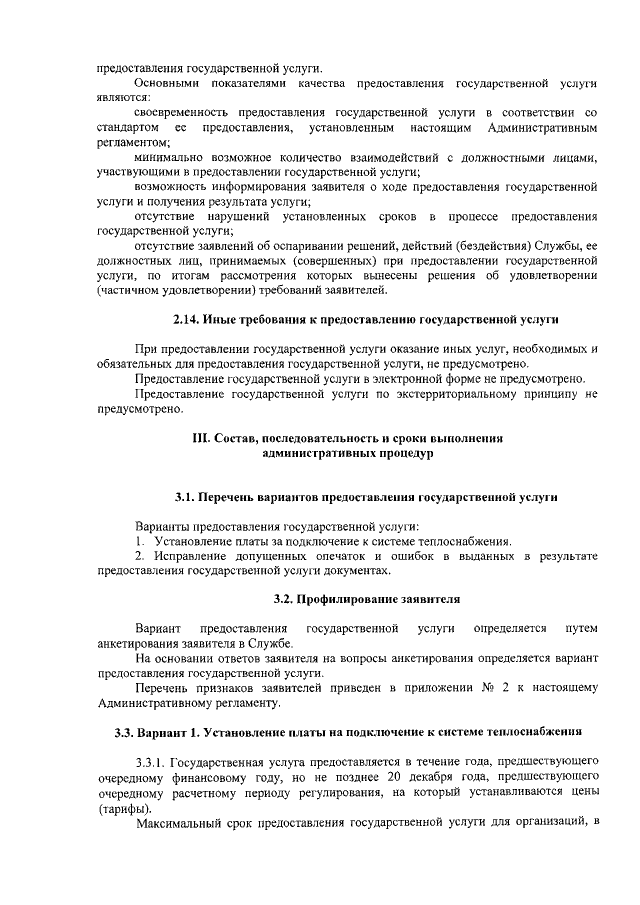 предоставления государственной услуги.

Основными показателями качества предоставления государственной услуги являются:

своевременность предоставления государственной услуги в соответствии со стандартом ее предоставления, установленным настоящим Административным регламентом;

минимально возможное количество взаимодействий с должностными лицами, участвующими в предоставлении государственной услуги;

возможность информирования заявителя о ходе предоставления государственной услуги и получения результата услуги;

отсутствие нарушений установленных сроков в процессе предоставления государственной услуги;

отсутствие заявлений об оспаривании решений, действий (бездействия) Службы, ее должностных лиц, принимаемых (совершенных) при предоставлении государственной услуги, по итогам рассмотрения которых вынесены решения об удовлетворении (частичном удовлетворении) требований заявителей.

2.14. Иные требования к предоставлению государственной услуги

При предоставлении государственной услуги оказание иных услуг, необходимых и обязательных для предоставления государственной услуги, не предусмотрено.

Предоставление государственной услуги в электронной форме не предусмотрено.

Предоставление государственной услуги по экстерриториальному принципу не предусмотрено.

III. Состав, последовательность и сроки выполнения административных процедур

3.1. Перечень вариантов предоставления государственной услуги

Варианты предоставления государственной услуги:

1. Установление платы за подключение к системе теплоснабжения.

2. Исправление допущенных опечаток и ошибок в выданных в результате предоставления государственной услуги документах.

3.2. Профилирование заявителя

Вариант предоставления государственной услуги определяется путем анкетирования заявителя в Службе.

На основании ответов заявителя на вопросы анкетирования определяется вариант предоставления государственной услуги.

Перечень признаков заявителей приведен в приложении № 2 к настоящему Административному регламенту.

3.3. Вариант 1. Установление платы на подключение к системе теплоснабжения

3.3.1. Государственная услуга предоставляется в течение года, предшествующего очередному финансовому году, но не позднее 20 декабря года, предшествующего очередному расчетному периоду регулирования, на который устанавливаются цены (тарифы).

Максимальный срок предоставления государственной услуги для организаций, в